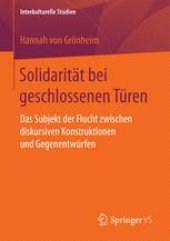 Interkulturelle Studien

Hannah von Grönheim

Solidarität bei geschlossenen Türen

Das Subjekt der Flucht zwischen diskursiven Konstruktionen und Gegenentwürfen

Springer VS